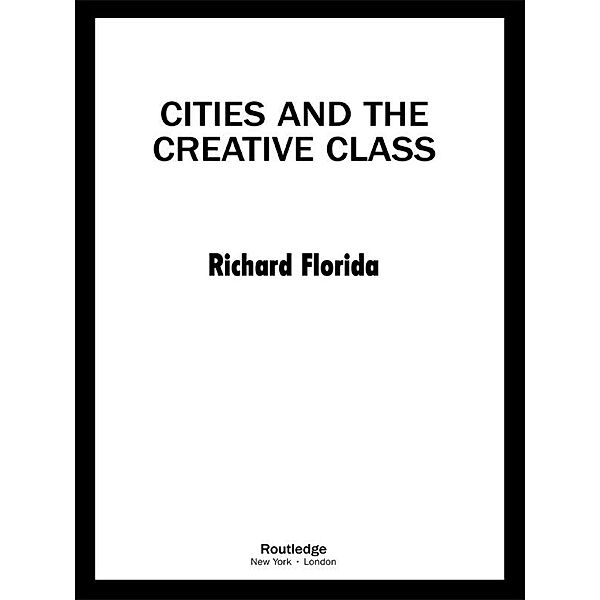 CITIES AND THE CREATIVE CLASS

Richard Florida

Routledge
New York · London